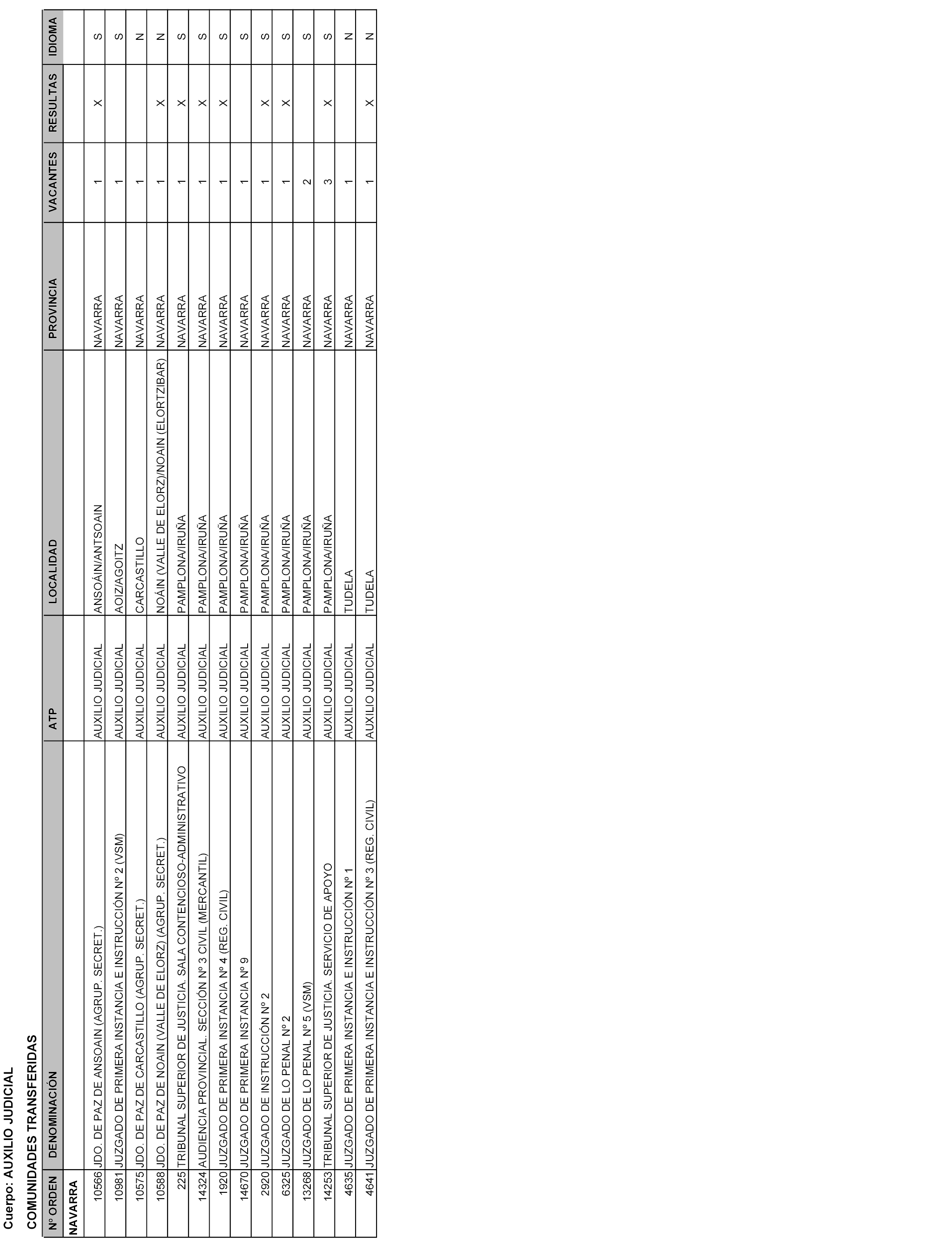 Cuerpo: AUXILIO JUDICIAL

COMUNIDADES TRANSFERIDAS

| Nº ORDEN | DENOMINACIÓN | ATP | LOCALIDAD | PROVINCIA | VACANTES | RESULTAS | IDIOMA |
|---|---|---|---|---|---|---|---|
| NAVARRA | | | | | | | |
| 10566 | JDO. DE PAZ DE ANSOAIN (AGRUP. SECRET.) | AUXILIO JUDICIAL | ANSOÁIN/ANTSOAIN | NAVARRA | 1 | X | S |
| 10981 | JUZGADO DE PRIMERA INSTANCIA E INSTRUCCIÓN Nº 2 (VSM) | AUXILIO JUDICIAL | AOIZ/AGOITZ | NAVARRA | 1 | | S |
| 10575 | JDO. DE PAZ DE CARCASTILLO (AGRUP. SECRET.) | AUXILIO JUDICIAL | CARCASTILLO | NAVARRA | 1 | | N |
| 10588 | JDO. DE PAZ DE NOAIN (VALLE DE ELORZ) (AGRUP. SECRET.) | AUXILIO JUDICIAL | NOÁIN (VALLE DE ELORZ)/NOAIN (ELORTZIBAR) | NAVARRA | 1 | X | N |
| 225 | TRIBUNAL SUPERIOR DE JUSTICIA. SALA CONTENCIOSO-ADMINISTRATIVO | AUXILIO JUDICIAL | PAMPLONA/IRUÑA | NAVARRA | 1 | X | S |
| 14324 | AUDIENCIA PROVINCIAL. SECCIÓN Nº 3 CIVIL (MERCANTIL) | AUXILIO JUDICIAL | PAMPLONA/IRUÑA | NAVARRA | 1 | X | S |
| 1920 | JUZGADO DE PRIMERA INSTANCIA Nº 4 (REG. CIVIL) | AUXILIO JUDICIAL | PAMPLONA/IRUÑA | NAVARRA | 1 | X | S |
| 14670 | JUZGADO DE PRIMERA INSTANCIA Nº 9 | AUXILIO JUDICIAL | PAMPLONA/IRUÑA | NAVARRA | 1 | | S |
| 2920 | JUZGADO DE INSTRUCCIÓN Nº 2 | AUXILIO JUDICIAL | PAMPLONA/IRUÑA | NAVARRA | 1 | X | S |
| 6325 | JUZGADO DE LO PENAL Nº 2 | AUXILIO JUDICIAL | PAMPLONA/IRUÑA | NAVARRA | 1 | X | S |
| 13268 | JUZGADO DE LO PENAL Nº 5 (VSM) | AUXILIO JUDICIAL | PAMPLONA/IRUÑA | NAVARRA | 2 | | S |
| 14253 | TRIBUNAL SUPERIOR DE JUSTICIA. SERVICIO DE APOYO | AUXILIO JUDICIAL | PAMPLONA/IRUÑA | NAVARRA | 3 | X | S |
| 4635 | JUZGADO DE PRIMERA INSTANCIA E INSTRUCCIÓN Nº 1 | AUXILIO JUDICIAL | TUDELA | NAVARRA | 1 | | N |
| 4641 | JUZGADO DE PRIMERA INSTANCIA E INSTRUCCIÓN Nº 3 (REG. CIVIL) | AUXILIO JUDICIAL | TUDELA | NAVARRA | 1 | X | N |